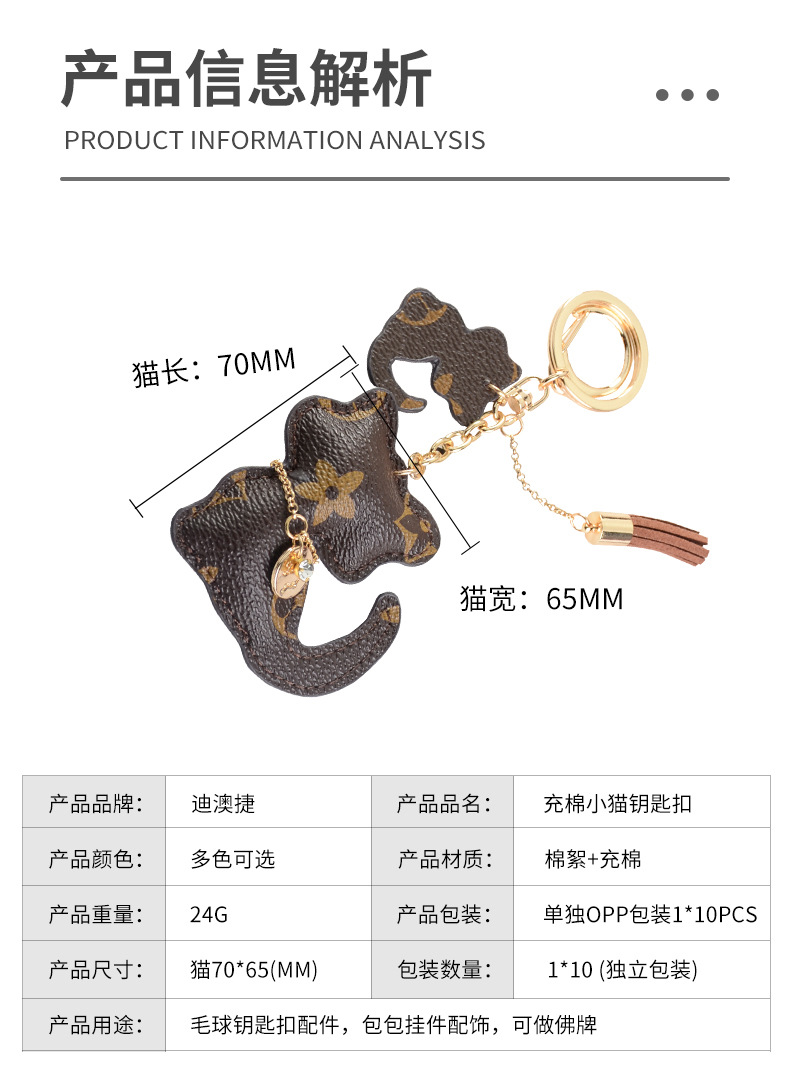 产品信息解析

PRODUCT INFORMATION ANALYSIS

猫长：70MM

猫宽：65MM

| 产品品牌： | 迪澳捷 | 产品品名： | 充棉小猫钥匙扣 |
|---|---|---|---|
| 产品颜色： | 多色可选 | 产品材质： | 棉絮+充棉 |
| 产品重量： | 24G | 产品包装： | 单独OPP包装1*10PCS |
| 产品尺寸： | 猫70*65(MM) | 包装数量： | 1*10 (独立包装) |
| 产品用途： | 毛球钥匙扣配件，包包挂件配饰，可做佛牌 | | |